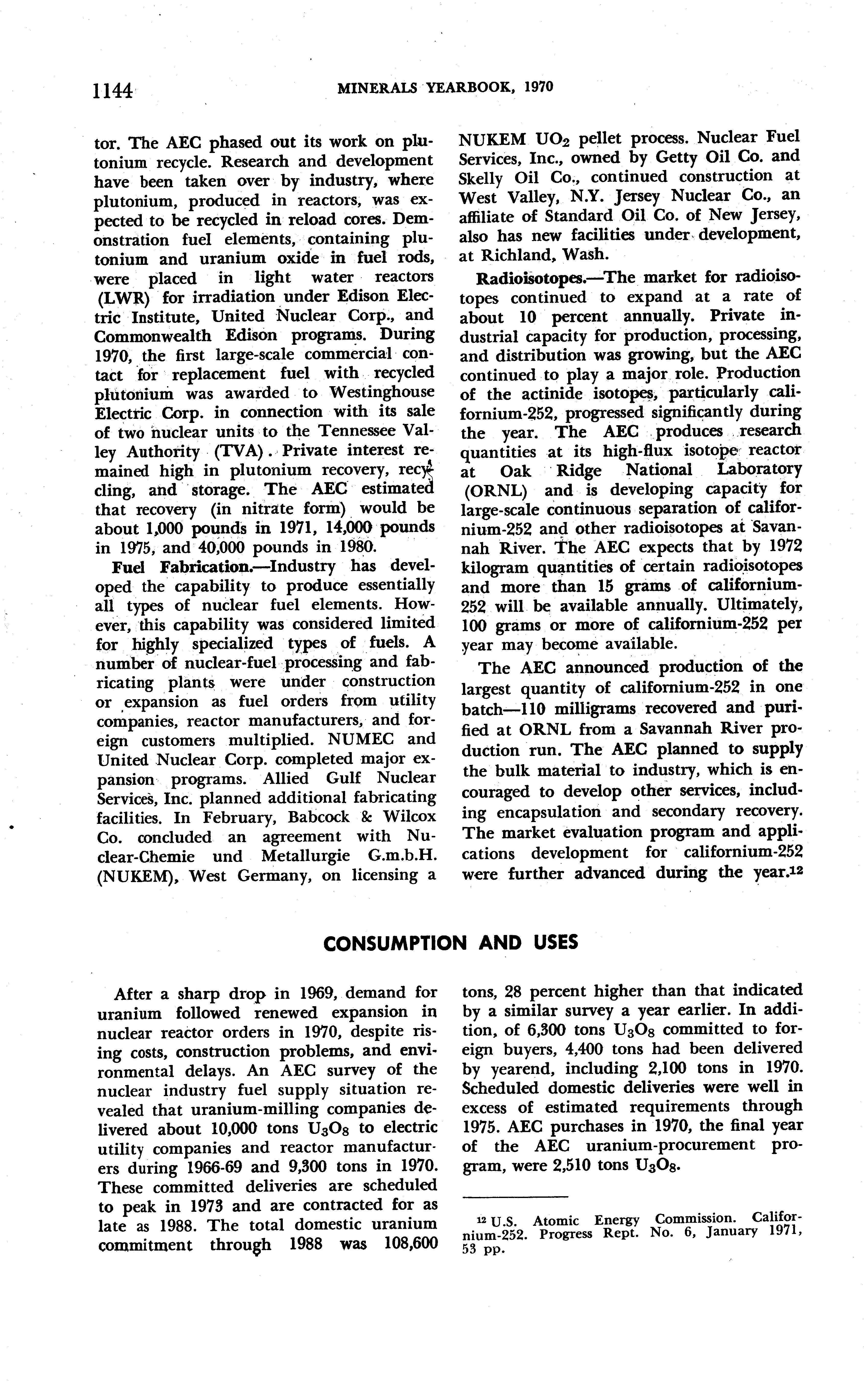 1144 MINERALS YEARBOOK, 1970

tor. The AEC phased out its work on plutonium recycle. Research and development have been taken over by industry, where plutonium, produced in reactors, was expected to be recycled in reload cores. Demonstration fuel elements, containing plutonium and uranium oxide in fuel rods, were placed in light water reactors (LWR) for irradiation under Edison Electric Institute, United Nuclear Corp., and Commonwealth Edison programs. During 1970, the first large-scale commercial contact for replacement fuel with recycled plutonium was awarded to Westinghouse Electric Corp. in connection with its sale of two nuclear units to the Tennessee Valley Authority (TVA). Private interest remained high in plutonium recovery, recycling, and storage. The AEC estimated that recovery (in nitrate form) would be about 1,000 pounds in 1971, 14,000 pounds in 1975, and 40,000 pounds in 1980.

Fuel Fabrication.—Industry has developed the capability to produce essentially all types of nuclear fuel elements. However, this capability was considered limited for highly specialized types of fuels. A number of nuclear-fuel processing and fabricating plants were under construction or expansion as fuel orders from utility companies, reactor manufacturers, and foreign customers multiplied. NUMEC and United Nuclear Corp. completed major expansion programs. Allied Gulf Nuclear Services, Inc. planned additional fabricating facilities. In February, Babcock & Wilcox Co. concluded an agreement with Nuclear-Chemie und Metallurgie G.m.b.H. (NUKEM), West Germany, on licensing a NUKEM $UO_2$ pellet process. Nuclear Fuel Services, Inc., owned by Getty Oil Co. and Skelly Oil Co., continued construction at West Valley, N.Y. Jersey Nuclear Co., an affiliate of Standard Oil Co. of New Jersey, also has new facilities under development, at Richland, Wash.

Radioisotopes.—The market for radioisotopes continued to expand at a rate of about 10 percent annually. Private industrial capacity for production, processing, and distribution was growing, but the AEC continued to play a major role. Production of the actinide isotopes, particularly californium-252, progressed significantly during the year. The AEC produces research quantities at its high-flux isotope reactor at Oak Ridge National Laboratory (ORNL) and is developing capacity for large-scale continuous separation of californium-252 and other radioisotopes at Savannah River. The AEC expects that by 1972 kilogram quantities of certain radioisotopes and more than 15 grams of californium-252 will be available annually. Ultimately, 100 grams or more of californium-252 per year may become available.

The AEC announced production of the largest quantity of californium-252 in one batch—110 milligrams recovered and purified at ORNL from a Savannah River production run. The AEC planned to supply the bulk material to industry, which is encouraged to develop other services, including encapsulation and secondary recovery. The market evaluation program and applications development for californium-252 were further advanced during the year.$^{12}$

CONSUMPTION AND USES

After a sharp drop in 1969, demand for uranium followed renewed expansion in nuclear reactor orders in 1970, despite rising costs, construction problems, and environmental delays. An AEC survey of the nuclear industry fuel supply situation revealed that uranium-milling companies delivered about 10,000 tons $U_3O_8$ to electric utility companies and reactor manufacturers during 1966-69 and 9,300 tons in 1970. These committed deliveries are scheduled to peak in 1973 and are contracted for as late as 1988. The total domestic uranium commitment through 1988 was 108,600 tons, 28 percent higher than that indicated by a similar survey a year earlier. In addition, of 6,300 tons $U_3O_8$ committed to foreign buyers, 4,400 tons had been delivered by yearend, including 2,100 tons in 1970. Scheduled domestic deliveries were well in excess of estimated requirements through 1975. AEC purchases in 1970, the final year of the AEC uranium-procurement program, were 2,510 tons $U_3O_8$.

$^{12}$ U.S. Atomic Energy Commission. Californium-252. Progress Rept. No. 6, January 1971, 53 pp.